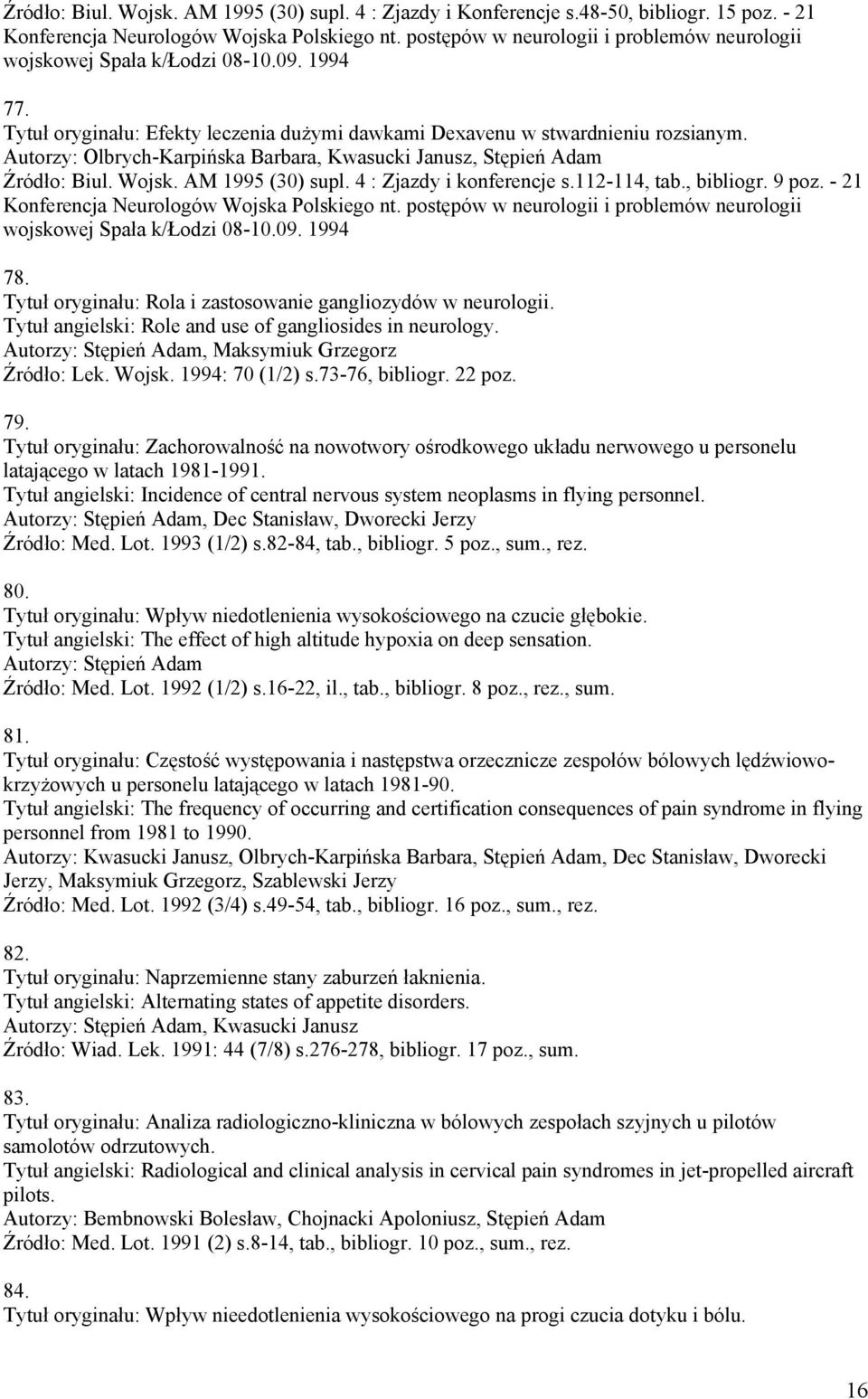 Źródło: Biul. Wojsk. AM 1995 (30) supl. 4 : Zjazdy i Konferencje s.48-50, bibliogr. 15 poz. - 21 Konferencja Neurologów Wojska Polskiego nt. postępów w neurologii i problemów neurologii wojskowej Spała k/Łodzi 08-10.09. 1994

77.
Tytuł oryginału: Efekty leczenia dużymi dawkami Dexavenu w stwardnieniu rozsianym.
Autorzy: Olbrych-Karpińska Barbara, Kwasucki Janusz, Stępień Adam
Źródło: Biul. Wojsk. AM 1995 (30) supl. 4 : Zjazdy i konferencje s.112-114, tab., bibliogr. 9 poz. - 21 Konferencja Neurologów Wojska Polskiego nt. postępów w neurologii i problemów neurologii wojskowej Spała k/Łodzi 08-10.09. 1994

78.
Tytuł oryginału: Rola i zastosowanie gangliozydów w neurologii.
Tytuł angielski: Role and use of gangliosides in neurology.
Autorzy: Stępień Adam, Maksymiuk Grzegorz
Źródło: Lek. Wojsk. 1994: 70 (1/2) s.73-76, bibliogr. 22 poz.

79.
Tytuł oryginału: Zachorowalność na nowotwory ośrodkowego układu nerwowego u personelu latającego w latach 1981-1991.
Tytuł angielski: Incidence of central nervous system neoplasms in flying personnel.
Autorzy: Stępień Adam, Dec Stanisław, Dworecki Jerzy
Źródło: Med. Lot. 1993 (1/2) s.82-84, tab., bibliogr. 5 poz., sum., rez.

80.
Tytuł oryginału: Wpływ niedotlenienia wysokościowego na czucie głębokie.
Tytuł angielski: The effect of high altitude hypoxia on deep sensation.
Autorzy: Stępień Adam
Źródło: Med. Lot. 1992 (1/2) s.16-22, il., tab., bibliogr. 8 poz., rez., sum.

81.
Tytuł oryginału: Częstość występowania i następstwa orzecznicze zespołów bólowych lędźwiowo-krzyżowych u personelu latającego w latach 1981-90.
Tytuł angielski: The frequency of occurring and certification consequences of pain syndrome in flying personnel from 1981 to 1990.
Autorzy: Kwasucki Janusz, Olbrych-Karpińska Barbara, Stępień Adam, Dec Stanisław, Dworecki Jerzy, Maksymiuk Grzegorz, Szablewski Jerzy
Źródło: Med. Lot. 1992 (3/4) s.49-54, tab., bibliogr. 16 poz., sum., rez.

82.
Tytuł oryginału: Naprzemienne stany zaburzeń łaknienia.
Tytuł angielski: Alternating states of appetite disorders.
Autorzy: Stępień Adam, Kwasucki Janusz
Źródło: Wiad. Lek. 1991: 44 (7/8) s.276-278, bibliogr. 17 poz., sum.

83.
Tytuł oryginału: Analiza radiologiczno-kliniczna w bólowych zespołach szyjnych u pilotów samolotów odrzutowych.
Tytuł angielski: Radiological and clinical analysis in cervical pain syndromes in jet-propelled aircraft pilots.
Autorzy: Bembnowski Bolesław, Chojnacki Apoloniusz, Stępień Adam
Źródło: Med. Lot. 1991 (2) s.8-14, tab., bibliogr. 10 poz., sum., rez.

84.
Tytuł oryginału: Wpływ nieedotlenienia wysokościowego na progi czucia dotyku i bólu.

16